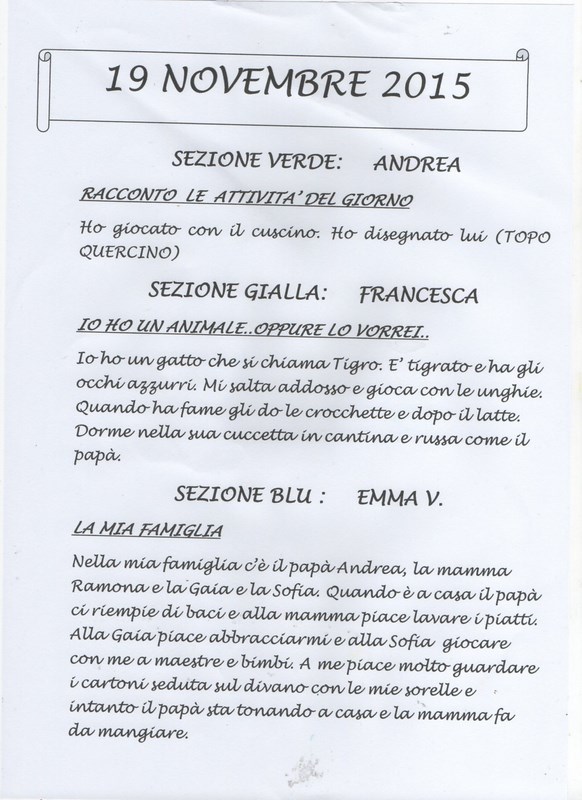 19 NOVEMBRE 2015

SEZIONE VERDE: ANDREA

RACCONTO LE ATTIVITA' DEL GIORNO

Ho giocato con il cuscino. Ho disegnato lui (TOPO QUERCINO)

SEZIONE GIALLA: FRANCESCA

IO HO UN ANIMALE..OPPURE LO VORREI..

Io ho un gatto che si chiama Tigro. E' tigrato e ha gli occhi azzurri. Mi salta addosso e gioca con le unghie. Quando ha fame gli do le crocchette e dopo il latte. Dorme nella sua cuccetta in cantina e russa come il papà.

SEZIONE BLU : EMMA V.

LA MIA FAMIGLIA

Nella mia famiglia c'è il papà Andrea, la mamma Ramona e la Gaia e la Sofia. Quando è a casa il papà ci riempie di baci e alla mamma piace lavare i piatti. Alla Gaia piace abbracciarmi e alla Sofia giocare con me a maestre e bimbi. A me piace molto guardare i cartoni seduta sul divano con le mie sorelle e intanto il papà sta tonando a casa e la mamma fa da mangiare.